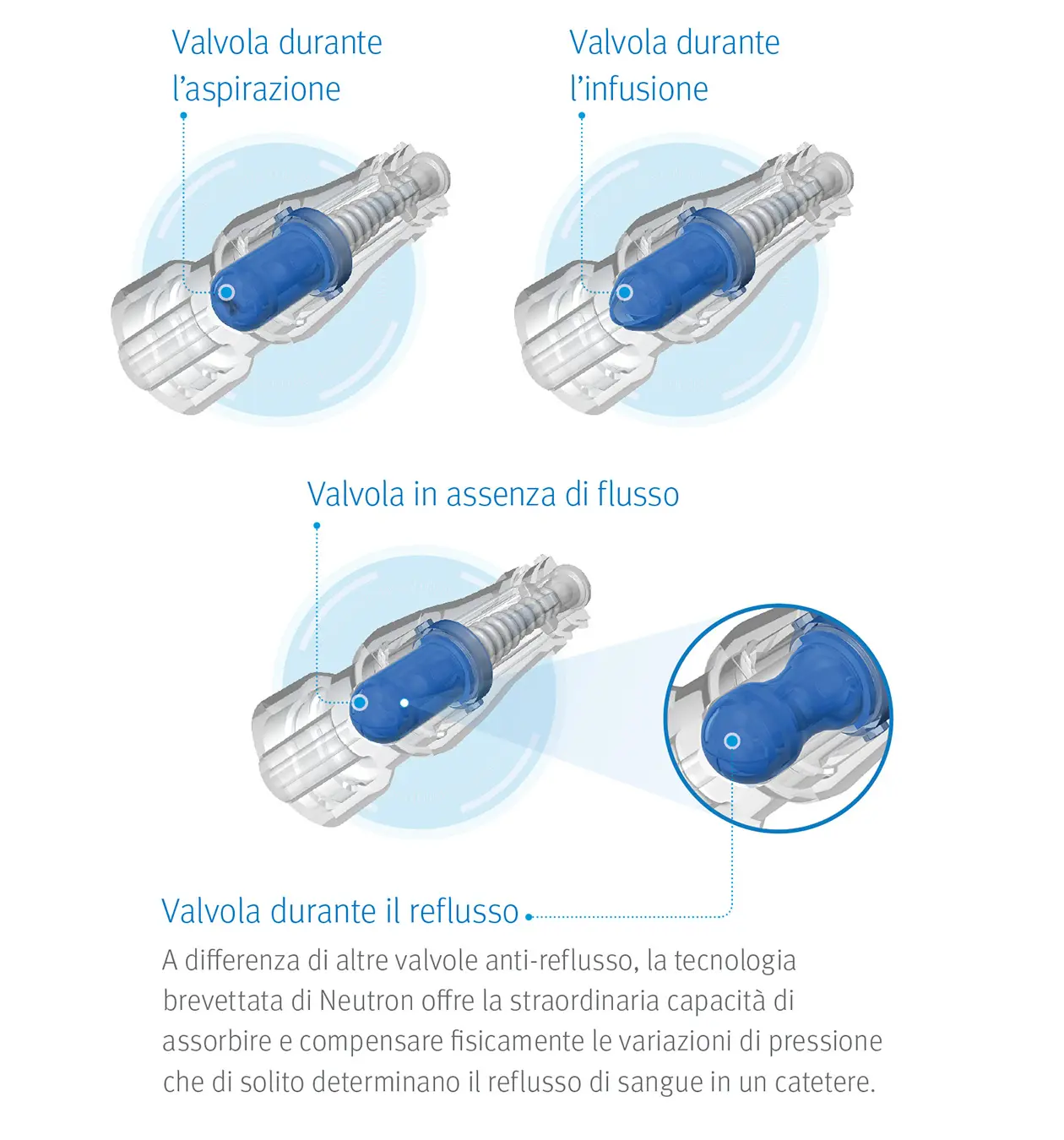 Valvola durante l'aspirazione

Valvola durante l'infusione

Valvola in assenza di flusso

Valvola durante il reflusso

A differenza di altre valvole anti-reflusso, la tecnologia brevettata di Neutron offre la straordinaria capacità di assorbire e compensare fisicamente le variazioni di pressione che di solito determinano il reflusso di sangue in un catetere.